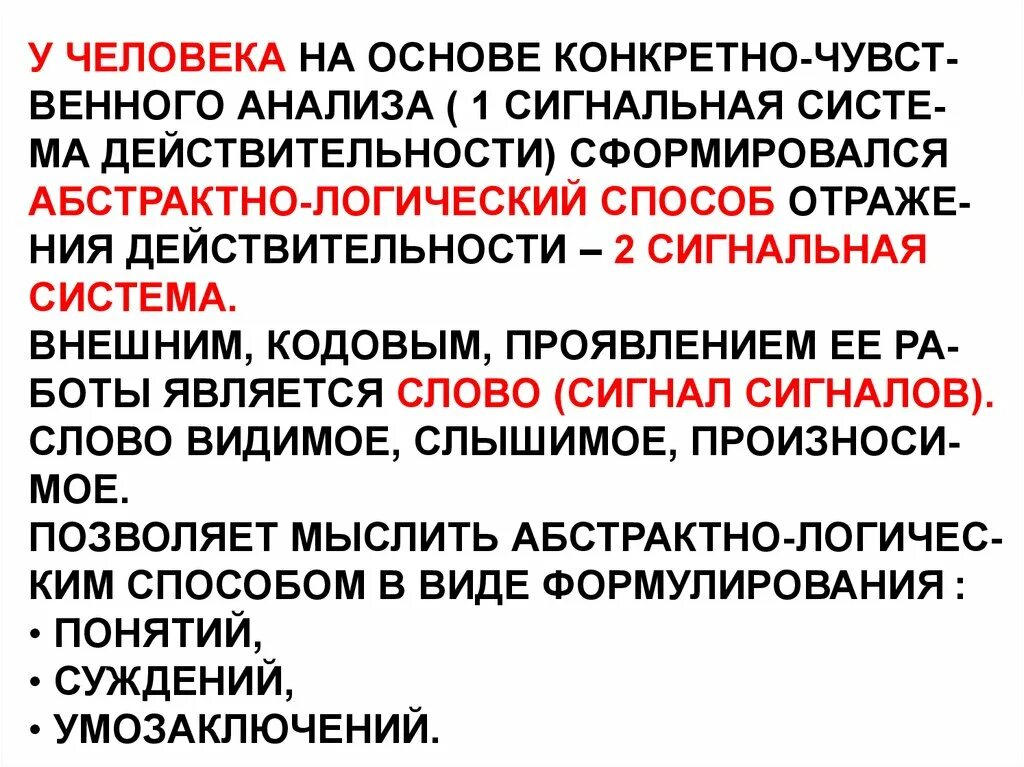 У ЧЕЛОВЕКА НА ОСНОВЕ КОНКРЕТНО-ЧУВСТВЕННОГО АНАЛИЗА ( 1 СИГНАЛЬНАЯ СИСТЕМА ДЕЙСТВИТЕЛЬНОСТИ) СФОРМИРОВАЛСЯ АБСТРАКТНО-ЛОГИЧЕСКИЙ СПОСОБ ОТРАЖЕНИЯ ДЕЙСТВИТЕЛЬНОСТИ – 2 СИГНАЛЬНАЯ СИСТЕМА.
ВНЕШНИМ, КОДОВЫМ, ПРОЯВЛЕНИЕМ ЕЕ РАБОТЫ ЯВЛЯЕТСЯ СЛОВО (СИГНАЛ СИГНАЛОВ).
СЛОВО ВИДИМОЕ, СЛЫШИМОЕ, ПРОИЗНОСИМОЕ.
ПОЗВОЛЯЕТ МЫСЛИТЬ АБСТРАКТНО-ЛОГИЧЕСКИМ СПОСОБОМ В ВИДЕ ФОРМУЛИРОВАНИЯ :
• ПОНЯТИЙ,
• СУЖДЕНИЙ,
• УМОЗАКЛЮЧЕНИЙ.